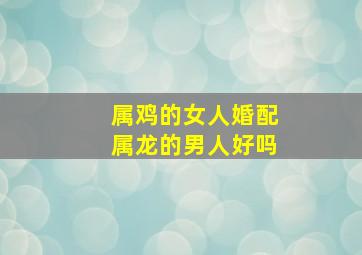 属鸡的女人婚配
属龙的男人好吗